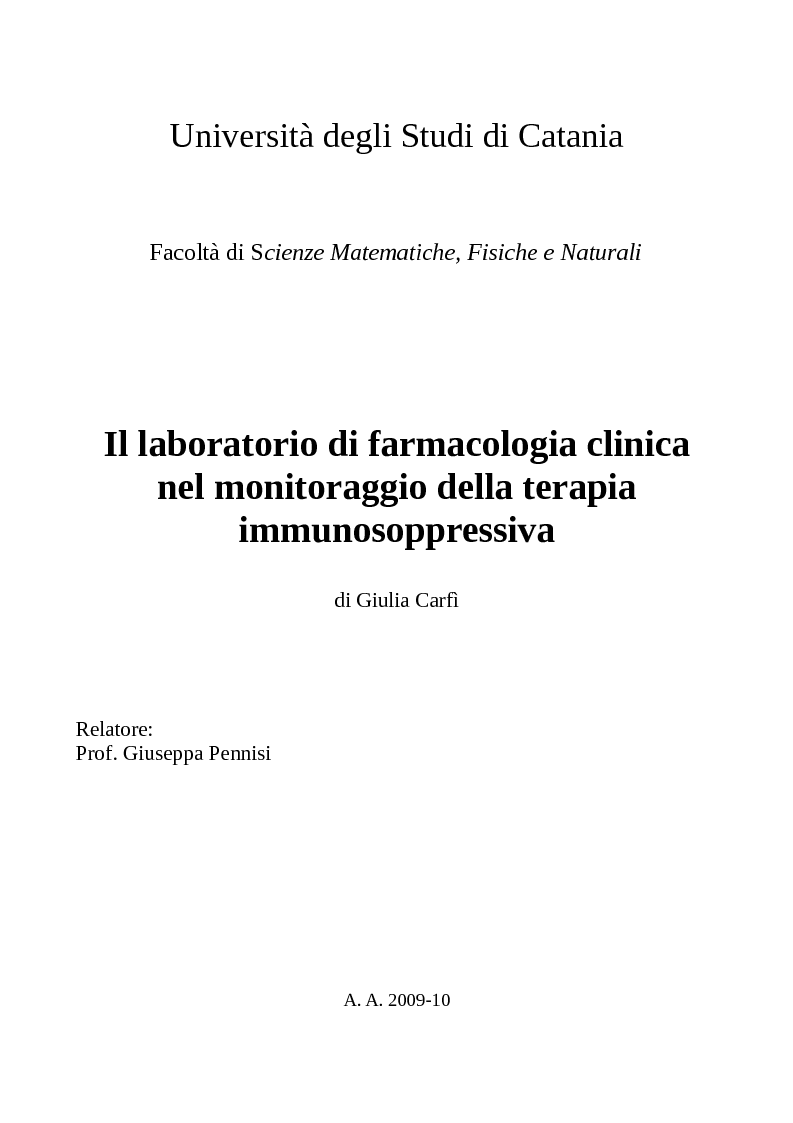 Università degli Studi di Catania

Facoltà di Scienze Matematiche, Fisiche e Naturali

Il laboratorio di farmacologia clinica nel monitoraggio della terapia immunosoppressiva

di Giulia Carfì

Relatore:
Prof. Giuseppa Pennisi

A. A. 2009-10